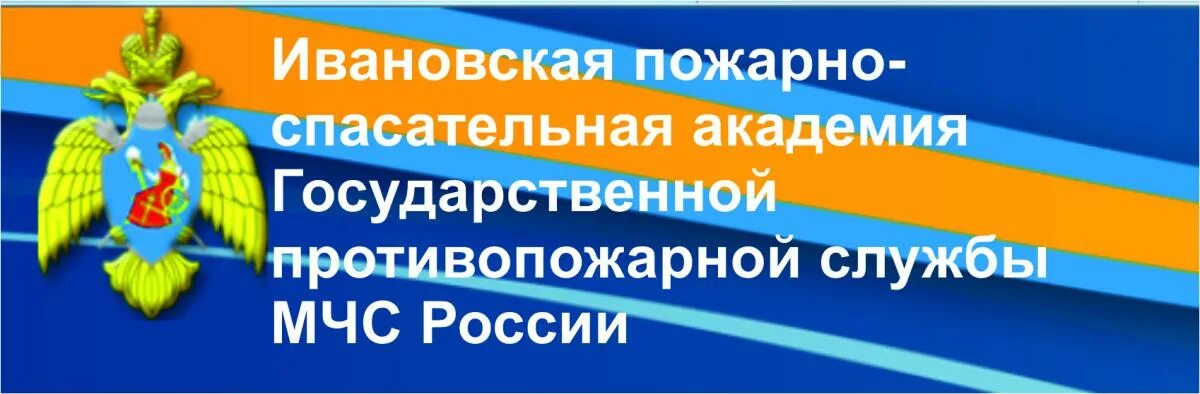 Ивановская пожарно-спасательная академия Государственной противопожарной службы МЧС России